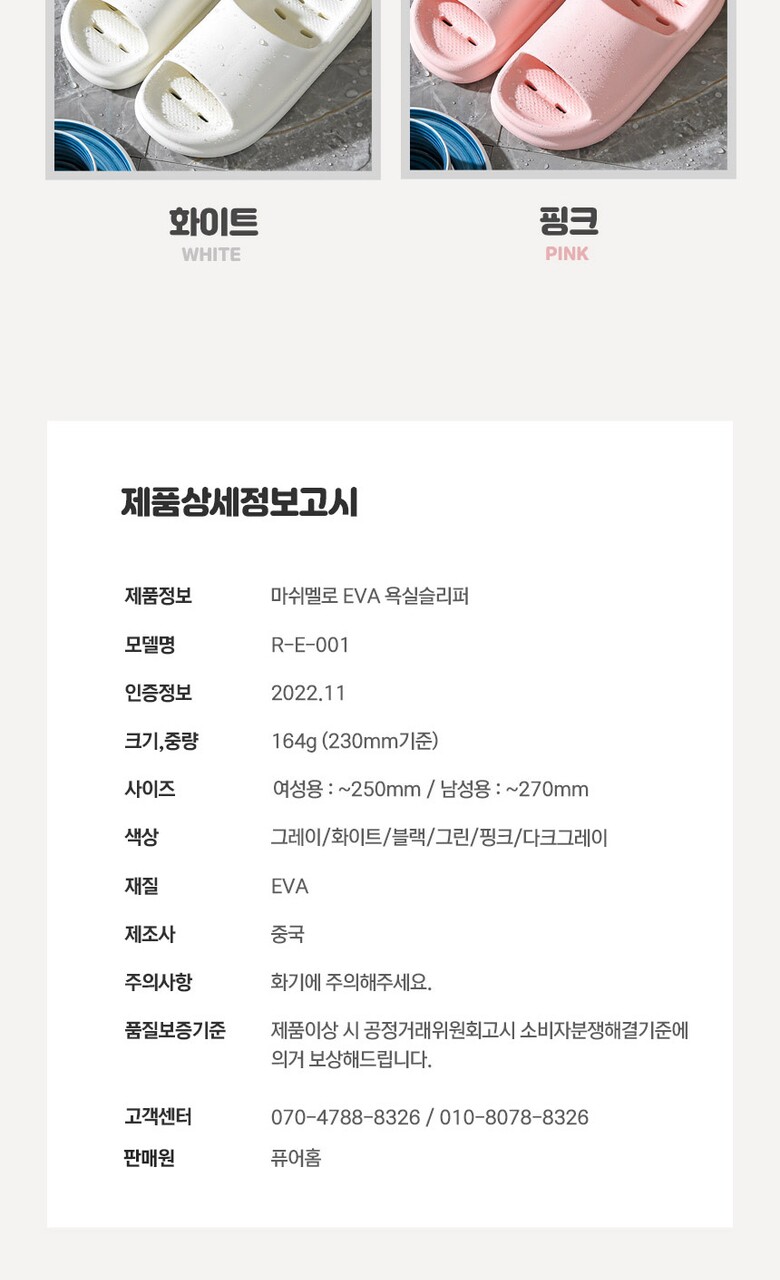 화이트
WHITE

핑크
PINK

제품상세정보고시

제품정보 마쉬멜로 EVA 욕실슬리퍼
모델명 R-E-001
인증정보 2022.11
크기,중량 164g (230mm기준)
사이즈 여성용 : ~250mm / 남성용 : ~270mm
색상 그레이/화이트/블랙/그린/핑크/다크그레이
재질 EVA
제조사 중국
주의사항 화기에 주의해주세요.
품질보증기준 제품이상 시 공정거래위원회고시 소비자분쟁해결기준에 의거 보상해드립니다.
고객센터 070-4788-8326 / 010-8078-8326
판매원 퓨어홈